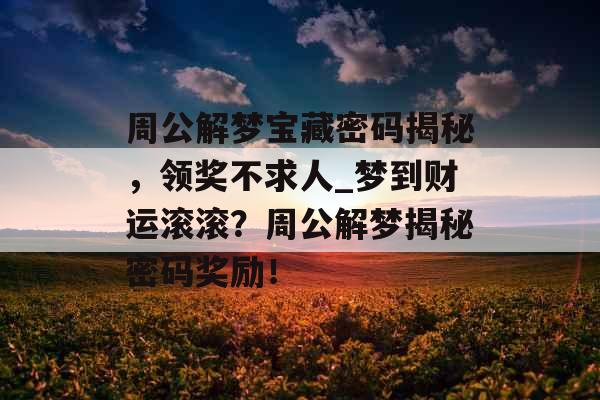 周公解梦宝藏密码揭秘，领奖不求人_梦到财运滚滚？周公解梦揭秘密码奖励！